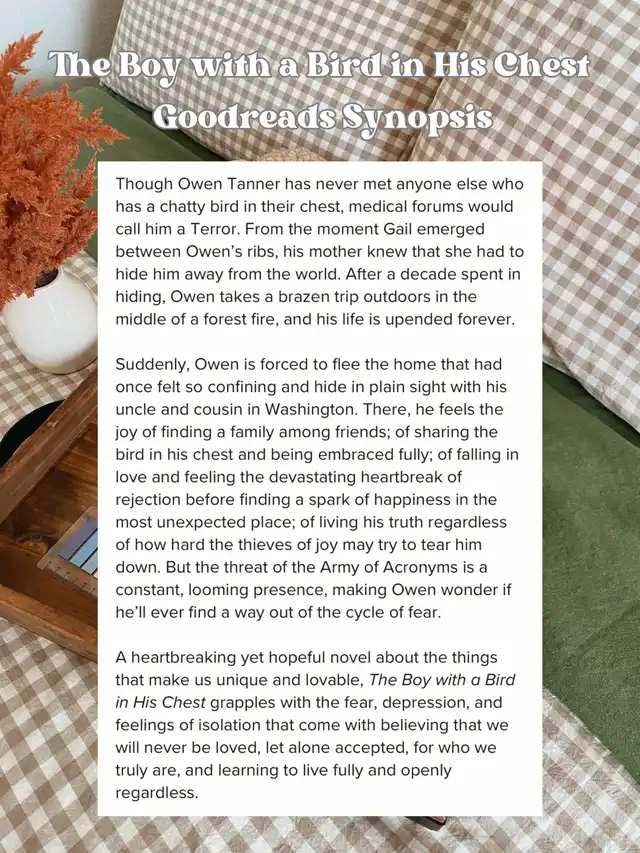 The Boy with a Bird in His Chest Goodreads Synopsis

Though Owen Tanner has never met anyone else who has a chatty bird in their chest, medical forums would call him a Terror. From the moment Gail emerged between Owen's ribs, his mother knew that she had to hide him away from the world. After a decade spent in hiding, Owen takes a brazen trip outdoors in the middle of a forest fire, and his life is upended forever.

Suddenly, Owen is forced to flee the home that had once felt so confining and hide in plain sight with his uncle and cousin in Washington. There, he feels the joy of finding a family among friends; of sharing the bird in his chest and being embraced fully; of falling in love and feeling the devastating heartbreak of rejection before finding a spark of happiness in the most unexpected place; of living his truth regardless of how hard the thieves of joy may try to tear him down. But the threat of the Army of Acronyms is a constant, looming presence, making Owen wonder if he'll ever find a way out of the cycle of fear.

A heartbreaking yet hopeful novel about the things that make us unique and lovable, The Boy with a Bird in His Chest grapples with the fear, depression, and feelings of isolation that come with believing that we will never be loved, let alone accepted, for who we truly are, and learning to live fully and openly regardless.